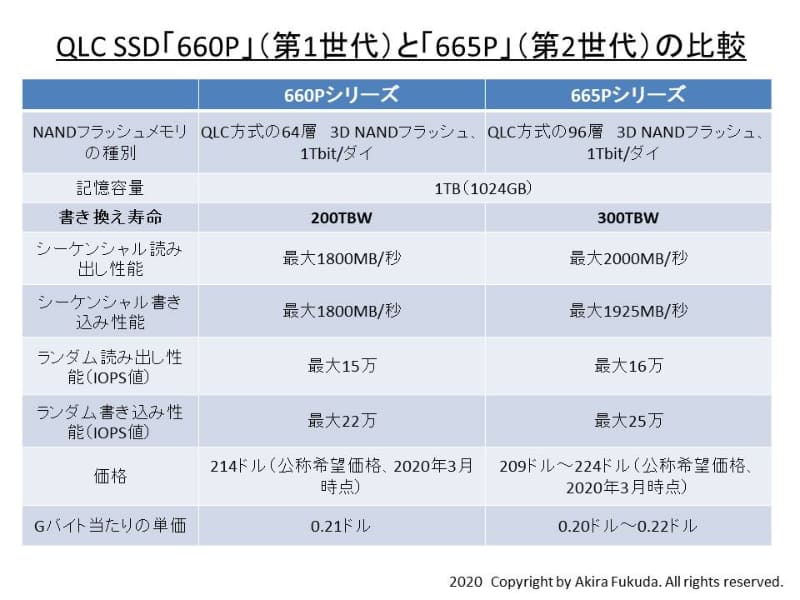 QLC SSD「660P」(第1世代)と「665P」(第2世代)の比較

|  | 660Pシリーズ | 665Pシリーズ |
|---|---|---|
| NANDフラッシュメモリの種別 | QLC方式の64層 3D NANDフラッシュ、1Tbit/ダイ | QLC方式の96層 3D NANDフラッシュ、1Tbit/ダイ |
| 記憶容量 | 1TB(1024GB) |  |
| 書き換え寿命 | 200TBW | 300TBW |
| シーケンシャル読み出し性能 | 最大1800MB/秒 | 最大2000MB/秒 |
| シーケンシャル書き込み性能 | 最大1800MB/秒 | 最大1925MB/秒 |
| ランダム読み出し性能(IOPS値) | 最大15万 | 最大16万 |
| ランダム書き込み性能(IOPS値) | 最大22万 | 最大25万 |
| 価格 | 214ドル(公称希望価格、2020年3月時点) | 209ドル～224ドル(公称希望価格、2020年3月時点) |
| Gバイト当たりの単価 | 0.21ドル | 0.20ドル～0.22ドル |

2020 Copyright by Akira Fukuda. All rights reserved.